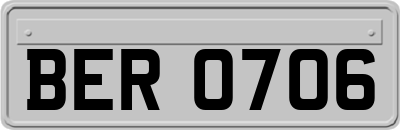 BER 0706